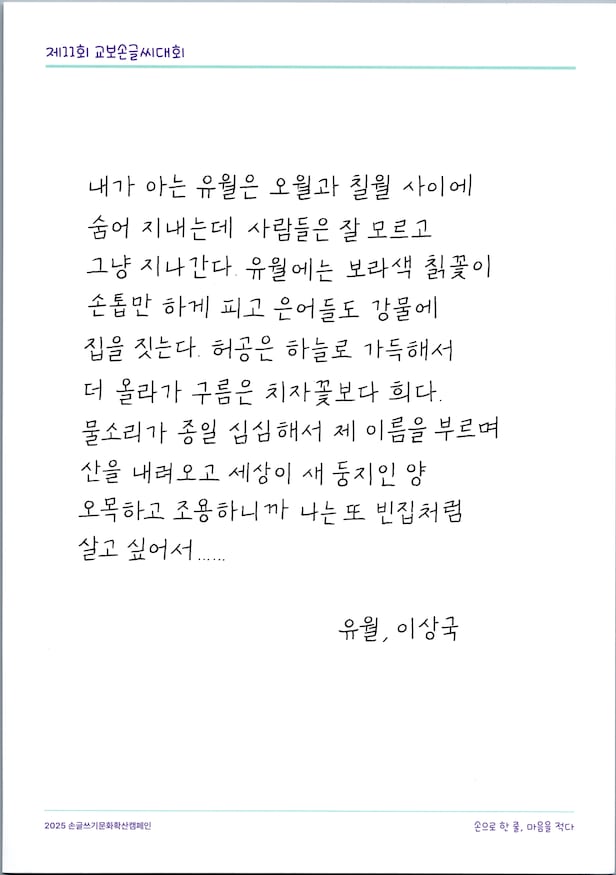 제11회 교보손글씨대회

내가 아는 유월은 오월과 칠월 사이에 숨어 지내는데 사람들은 잘 모르고 그냥 지나간다. 유월에는 보라색 칡꽃이 손톱만 하게 피고 은어들도 강물에 집을 짓는다. 허공은 하늘로 가득해서 더 올라가 구름은 치자꽃보다 희다. 물소리가 종일 심심해서 제 이름을 부르며 산을 내려오고 세상이 새 둥지인 양 오목하고 조용하니까 나는 또 빈집처럼 살고 싶어서......

유월, 이상국

2025 손글쓰기문화확산캠페인

손으로 한 줄, 마음을 적다